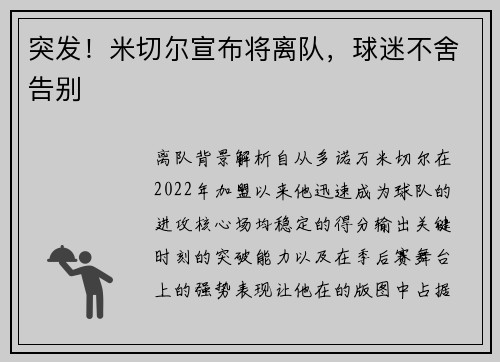 突发！米切尔宣布将离队，球迷不舍告别

离队背景解析自从多诺万米切尔在2022年加盟以来他迅速成为球队的进攻核心场均稳定的得分输出关键时刻的突破能力以及在季后赛舞台上的强势表现让他在的版图中占据